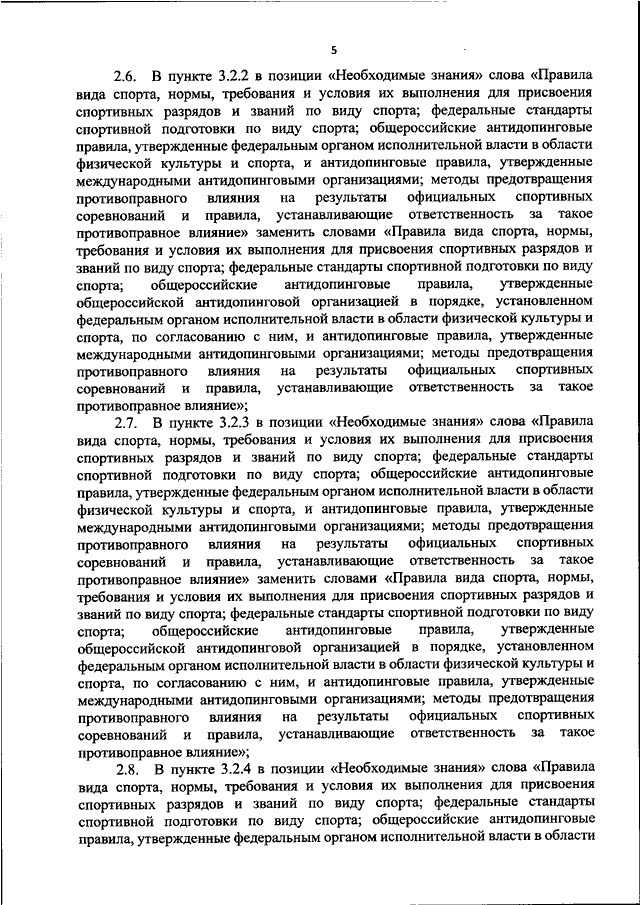 5

2.6. В пункте 3.2.2 в позиции «Необходимые знания» слова «Правила вида спорта, нормы, требования и условия их выполнения для присвоения спортивных разрядов и званий по виду спорта; федеральные стандарты спортивной подготовки по виду спорта; общероссийские антидопинговые правила, утвержденные федеральным органом исполнительной власти в области физической культуры и спорта, и антидопинговые правила, утвержденные международными антидопинговыми организациями; методы предотвращения противоправного влияния на результаты официальных спортивных соревнований и правила, устанавливающие ответственность за такое противоправное влияние» заменить словами «Правила вида спорта, нормы, требования и условия их выполнения для присвоения спортивных разрядов и званий по виду спорта; федеральные стандарты спортивной подготовки по виду спорта; общероссийские антидопинговые правила, утвержденные общероссийской антидопинговой организацией в порядке, установленном федеральным органом исполнительной власти в области физической культуры и спорта, по согласованию с ним, и антидопинговые правила, утвержденные международными антидопинговыми организациями; методы предотвращения противоправного влияния на результаты официальных спортивных соревнований и правила, устанавливающие ответственность за такое противоправное влияние»;

2.7. В пункте 3.2.3 в позиции «Необходимые знания» слова «Правила вида спорта, нормы, требования и условия их выполнения для присвоения спортивных разрядов и званий по виду спорта; федеральные стандарты спортивной подготовки по виду спорта; общероссийские антидопинговые правила, утвержденные федеральным органом исполнительной власти в области физической культуры и спорта, и антидопинговые правила, утвержденные международными антидопинговыми организациями; методы предотвращения противоправного влияния на результаты официальных спортивных соревнований и правила, устанавливающие ответственность за такое противоправное влияние» заменить словами «Правила вида спорта, нормы, требования и условия их выполнения для присвоения спортивных разрядов и званий по виду спорта; федеральные стандарты спортивной подготовки по виду спорта; общероссийские антидопинговые правила, утвержденные общероссийской антидопинговой организацией в порядке, установленном федеральным органом исполнительной власти в области физической культуры и спорта, по согласованию с ним, и антидопинговые правила, утвержденные международными антидопинговыми организациями; методы предотвращения противоправного влияния на результаты официальных спортивных соревнований и правила, устанавливающие ответственность за такое противоправное влияние»;

2.8. В пункте 3.2.4 в позиции «Необходимые знания» слова «Правила вида спорта, нормы, требования и условия их выполнения для присвоения спортивных разрядов и званий по виду спорта; федеральные стандарты спортивной подготовки по виду спорта; общероссийские антидопинговые правила, утвержденные федеральным органом исполнительной власти в области